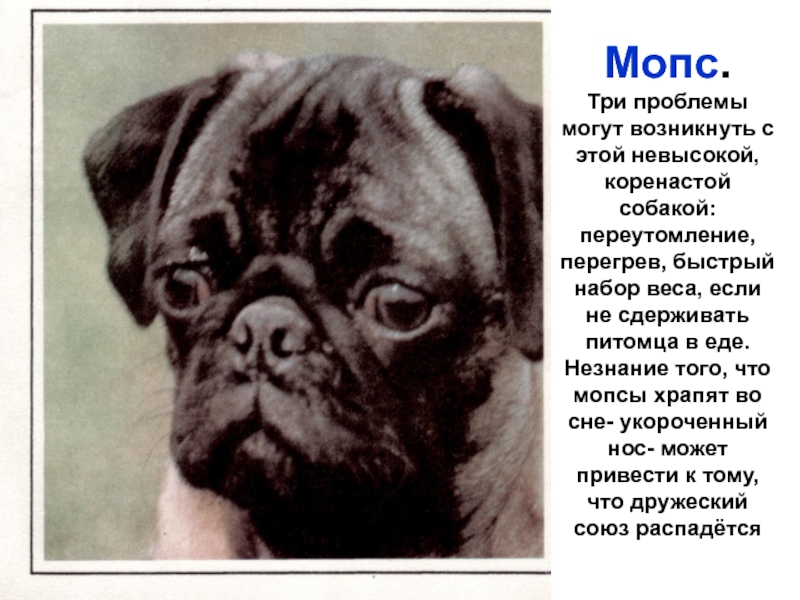 Мопс.

Три проблемы могут возникнуть с этой невысокой, коренастой собакой: переутомление, перегрев, быстрый набор веса, если не сдерживать питомца в еде. Незнание того, что мопсы храпят во сне- укороченный нос- может привести к тому, что дружеский союз распадётся